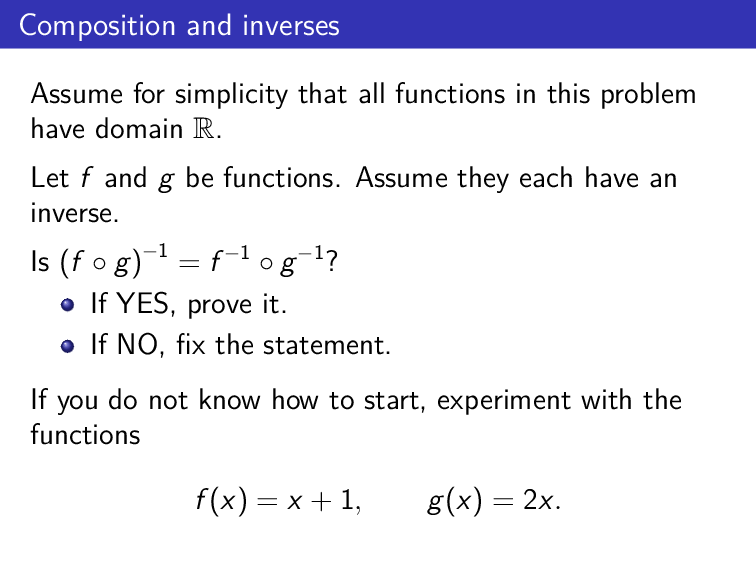 Composition and inverses

Assume for simplicity that all functions in this problem have domain $\mathbb{R}$.

Let $f$ and $g$ be functions. Assume they each have an inverse.

Is $(f \circ g)^{-1} = f^{-1} \circ g^{-1}$?

- If YES, prove it.
- If NO, fix the statement.

If you do not know how to start, experiment with the functions

$f(x) = x + 1, \qquad g(x) = 2x.$